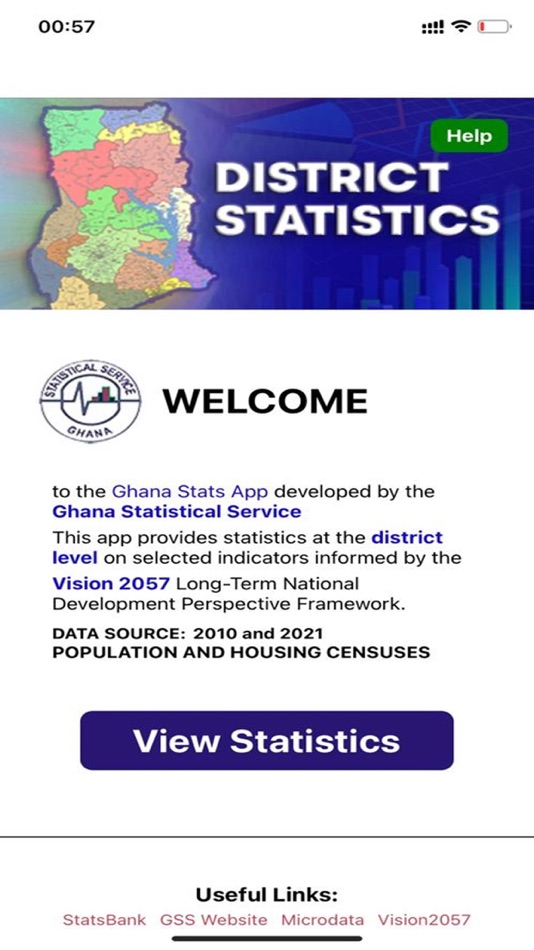 00:57

Help

DISTRICT STATISTICS

STATISTICAL SERVICE GHANA

WELCOME

to the Ghana Stats App developed by the Ghana Statistical Service
This app provides statistics at the district level on selected indicators informed by the Vision 2057 Long-Term National Development Perspective Framework.

DATA SOURCE: 2010 and 2021 POPULATION AND HOUSING CENSUSES

View Statistics

Useful Links:
StatsBank GSS Website Microdata Vision2057